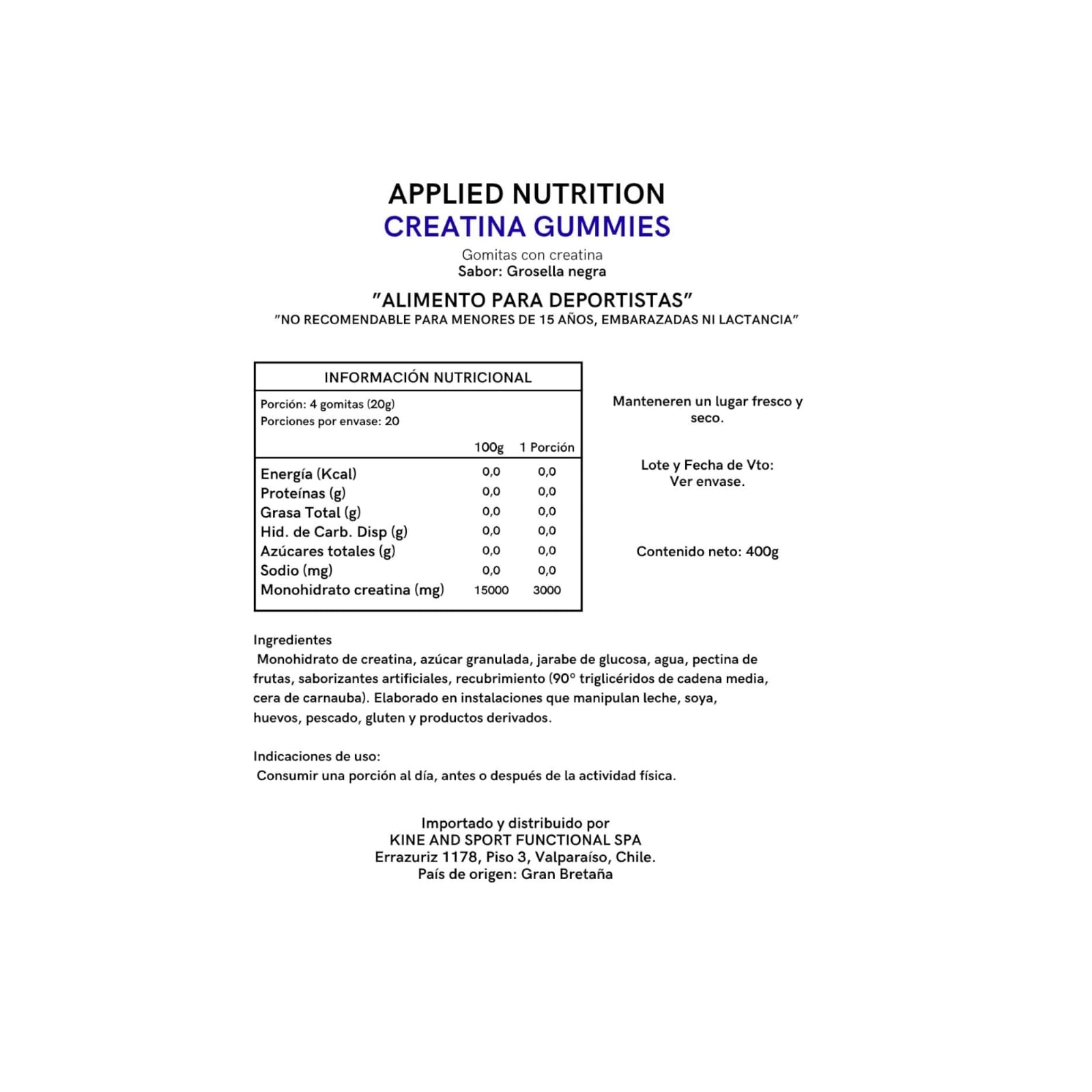 APPLIED NUTRITION
CREATINA GUMMIES
Gomitas con creatina
Sabor: Grosella negra

"ALIMENTO PARA DEPORTISTAS"
"NO RECOMENDABLE PARA MENORES DE 15 AÑOS, EMBARAZADAS NI LACTANCIA"

INFORMACIÓN NUTRICIONAL
Porción: 4 gomitas (20g)
Porciones por envase: 20

| | 100g | 1 Porción |
|---|---|---|
| Energía (Kcal) | 0,0 | 0,0 |
| Proteínas (g) | 0,0 | 0,0 |
| Grasa Total (g) | 0,0 | 0,0 |
| Hid. de Carb. Disp (g) | 0,0 | 0,0 |
| Azúcares totales (g) | 0,0 | 0,0 |
| Sodio (mg) | 0,0 | 0,0 |
| Monohidrato creatina (mg) | 15000 | 3000 |

Manteneren un lugar fresco y seco.

Lote y Fecha de Vto: Ver envase.

Contenido neto: 400g

Ingredientes
Monohidrato de creatina, azúcar granulada, jarabe de glucosa, agua, pectina de frutas, saborizantes artificiales, recubrimiento (90° triglicéridos de cadena media, cera de carnauba). Elaborado en instalaciones que manipulan leche, soya, huevos, pescado, gluten y productos derivados.

Indicaciones de uso:
Consumir una porción al día, antes o después de la actividad física.

Importado y distribuido por
KINE AND SPORT FUNCTIONAL SPA
Errazuriz 1178, Piso 3, Valparaíso, Chile.
País de origen: Gran Bretaña